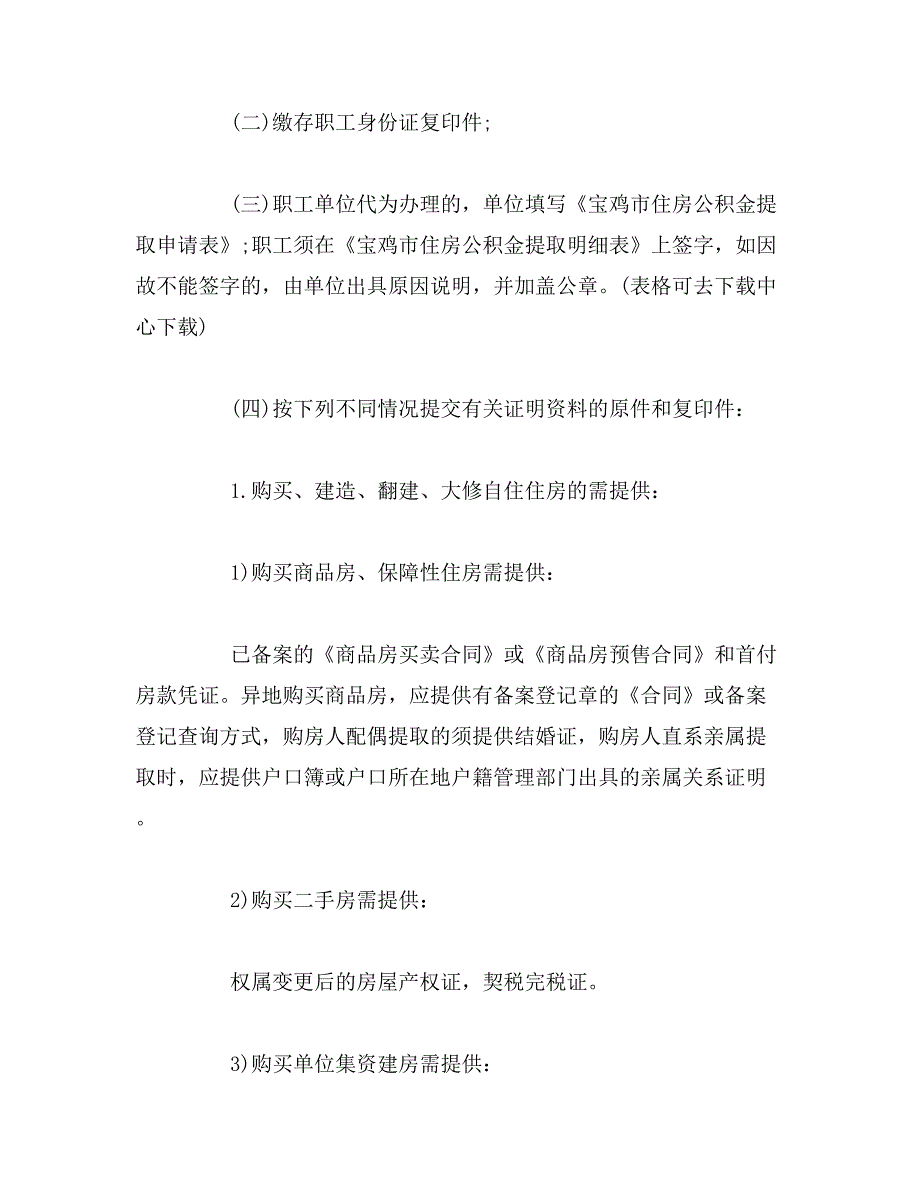 (二)缴存职工身份证复印件;

(三)职工单位代为办理的，单位填写《宝鸡市住房公积金提取申请表》;职工须在《宝鸡市住房公积金提取明细表》上签字，如因故不能签字的，由单位出具原因说明，并加盖公章。(表格可去下载中心下载)

(四)按下列不同情况提交有关证明资料的原件和复印件：

1.购买、建造、翻建、大修自住住房的需提供：

1)购买商品房、保障性住房需提供：

已备案的《商品房买卖合同》或《商品房预售合同》和首付房款凭证。异地购买商品房，应提供有备案登记章的《合同》或备案登记查询方式，购房人配偶提取的须提供结婚证，购房人直系亲属提取时，应提供户口簿或户口所在地户籍管理部门出具的亲属关系证明。

2)购买二手房需提供：

权属变更后的房屋产权证，契税完税证。

3)购买单位集资建房需提供：